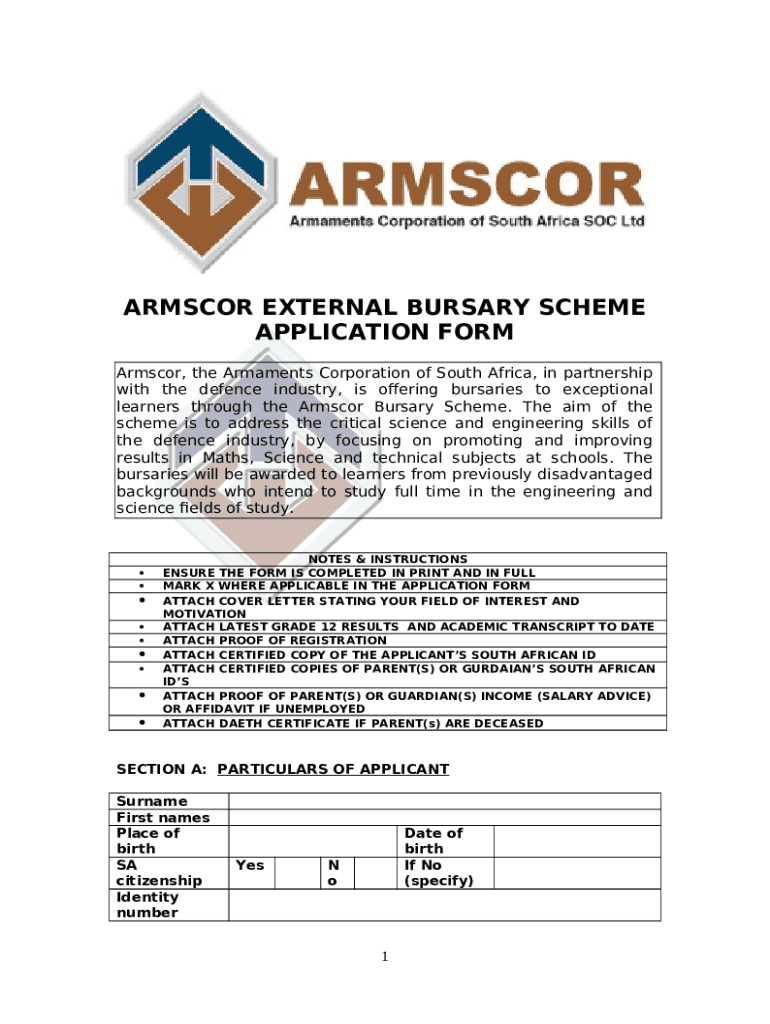 ARMSCOR
Armaments Corporation of South Africa SOC Ltd

ARMSCOR EXTERNAL BURSARY SCHEME APPLICATION FORM

Armscor, the Armaments Corporation of South Africa, in partnership with the defence industry, is offering bursaries to exceptional learners through the Armscor Bursary Scheme. The aim of the scheme is to address the critical science and engineering skills of the defence industry, by focusing on promoting and improving results in Maths, Science and technical subjects at schools. The bursaries will be awarded to learners from previously disadvantaged backgrounds who intend to study full time in the engineering and science fields of study.

NOTES & INSTRUCTIONS
• ENSURE THE FORM IS COMPLETED IN PRINT AND IN FULL
• MARK X WHERE APPLICABLE IN THE APPLICATION FORM
• ATTACH COVER LETTER STATING YOUR FIELD OF INTEREST AND MOTIVATION
• ATTACH LATEST GRADE 12 RESULTS AND ACADEMIC TRANSCRIPT TO DATE
• ATTACH PROOF OF REGISTRATION
• ATTACH CERTIFIED COPY OF THE APPLICANT'S SOUTH AFRICAN ID
• ATTACH CERTIFIED COPIES OF PARENT(S) OR GURDAIAN'S SOUTH AFRICAN ID'S
• ATTACH PROOF OF PARENT(S) OR GUARDIAN(S) INCOME (SALARY ADVICE) OR AFFIDAVIT IF UNEMPLOYED
• ATTACH DAETH CERTIFICATE IF PARENT(s) ARE DECEASED

SECTION A: PARTICULARS OF APPLICANT

| Surname | | | | | | |
|---|---|---|---|---|---|---|
| First names | | | | | | |
| Place of birth | | | | | Date of birth | |
| SA citizenship | Yes | | No | | If No (specify) | |
| Identity number | | | | | | |

1